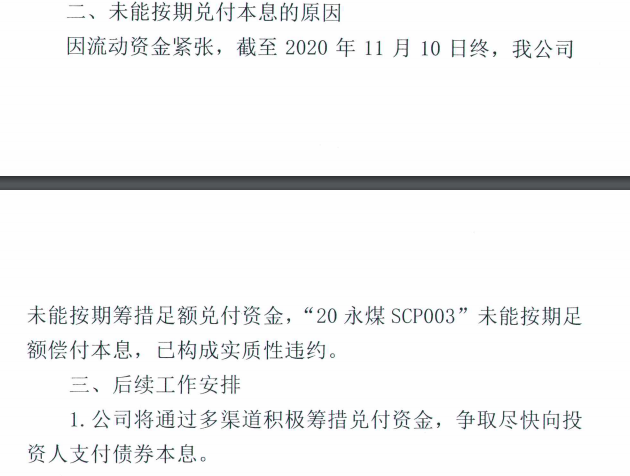 二、未能按期兑付本息的原因

因流动资金紧张，截至 2020 年 11 月 10 日终，我公司

未能按期筹措足额兑付资金，“20 永煤 SCP003”未能按期足额偿付本息，已构成实质性违约。

三、后续工作安排

1. 公司将通过多渠道积极筹措兑付资金，争取尽快向投资人支付债券本息。